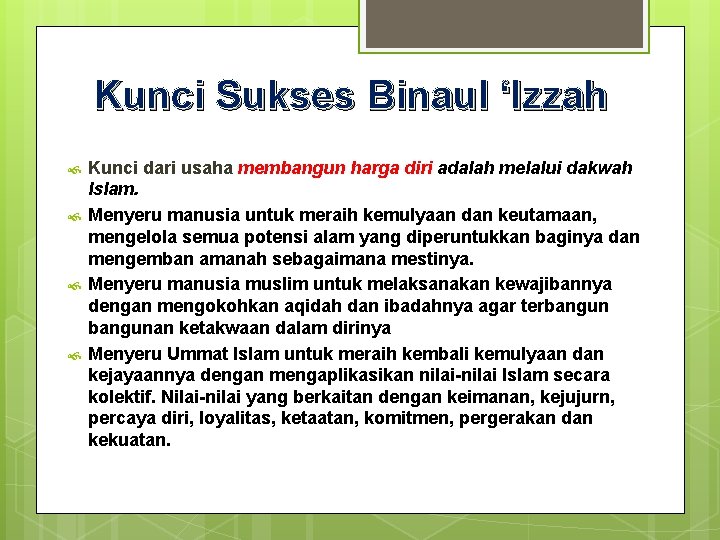 Kunci Sukses Binaul ‘Izzah

Kunci dari usaha membangun harga diri adalah melalui dakwah Islam.

Menyeru manusia untuk meraih kemulyaan dan keutamaan, mengelola semua potensi alam yang diperuntukkan baginya dan mengemban amanah sebagaimana mestinya.

Menyeru manusia muslim untuk melaksanakan kewajibannya dengan mengokohkan aqidah dan ibadahnya agar terbangun bangunan ketakwaan dalam dirinya

Menyeru Ummat Islam untuk meraih kembali kemulyaan dan kejayaannya dengan mengaplikasikan nilai-nilai Islam secara kolektif. Nilai-nilai yang berkaitan dengan keimanan, kejujurn, percaya diri, loyalitas, ketaatan, komitmen, pergerakan dan kekuatan.